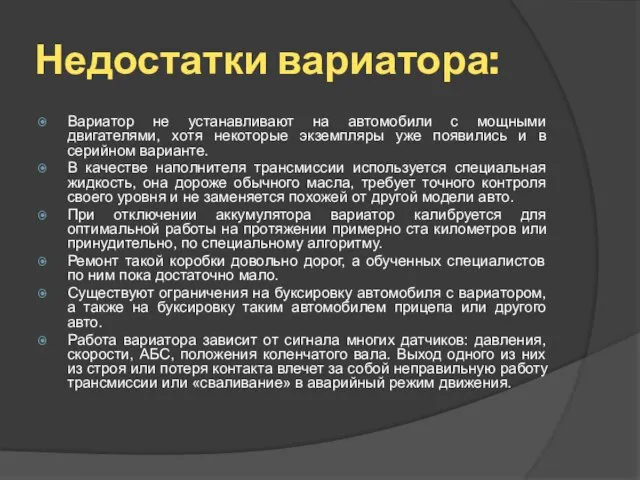 Недостатки вариатора:

Вариатор не устанавливают на автомобили с мощными двигателями, хотя некоторые экземпляры уже появились и в серийном варианте.

В качестве наполнителя трансмиссии используется специальная жидкость, она дороже обычного масла, требует точного контроля своего уровня и не заменяется похожей от другой модели авто.

При отключении аккумулятора вариатор калибруется для оптимальной работы на протяжении примерно ста километров или принудительно, по специальному алгоритму.

Ремонт такой коробки довольно дорог, а обученных специалистов по ним пока достаточно мало.

Существуют ограничения на буксировку автомобиля с вариатором, а также на буксировку таким автомобилем прицепа или другого авто.

Работа вариатора зависит от сигнала многих датчиков: давления, скорости, АБС, положения коленчатого вала. Выход одного из них из строя или потеря контакта влечет за собой неправильную работу трансмиссии или «сваливание» в аварийный режим движения.